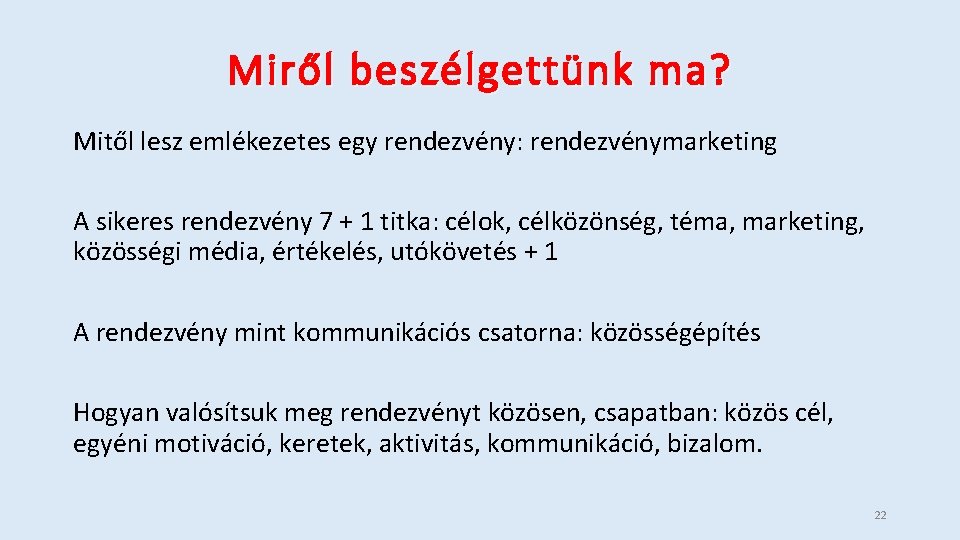 Miről beszélgettünk ma?

Mitől lesz emlékezetes egy rendezvény: rendezvénymarketing

A sikeres rendezvény 7 + 1 titka: célok, célközönség, téma, marketing, közösségi média, értékelés, utókövetés + 1

A rendezvény mint kommunikációs csatorna: közösségépítés

Hogyan valósítsuk meg rendezvényt közösen, csapatban: közös cél, egyéni motiváció, keretek, aktivitás, kommunikáció, bizalom.

22